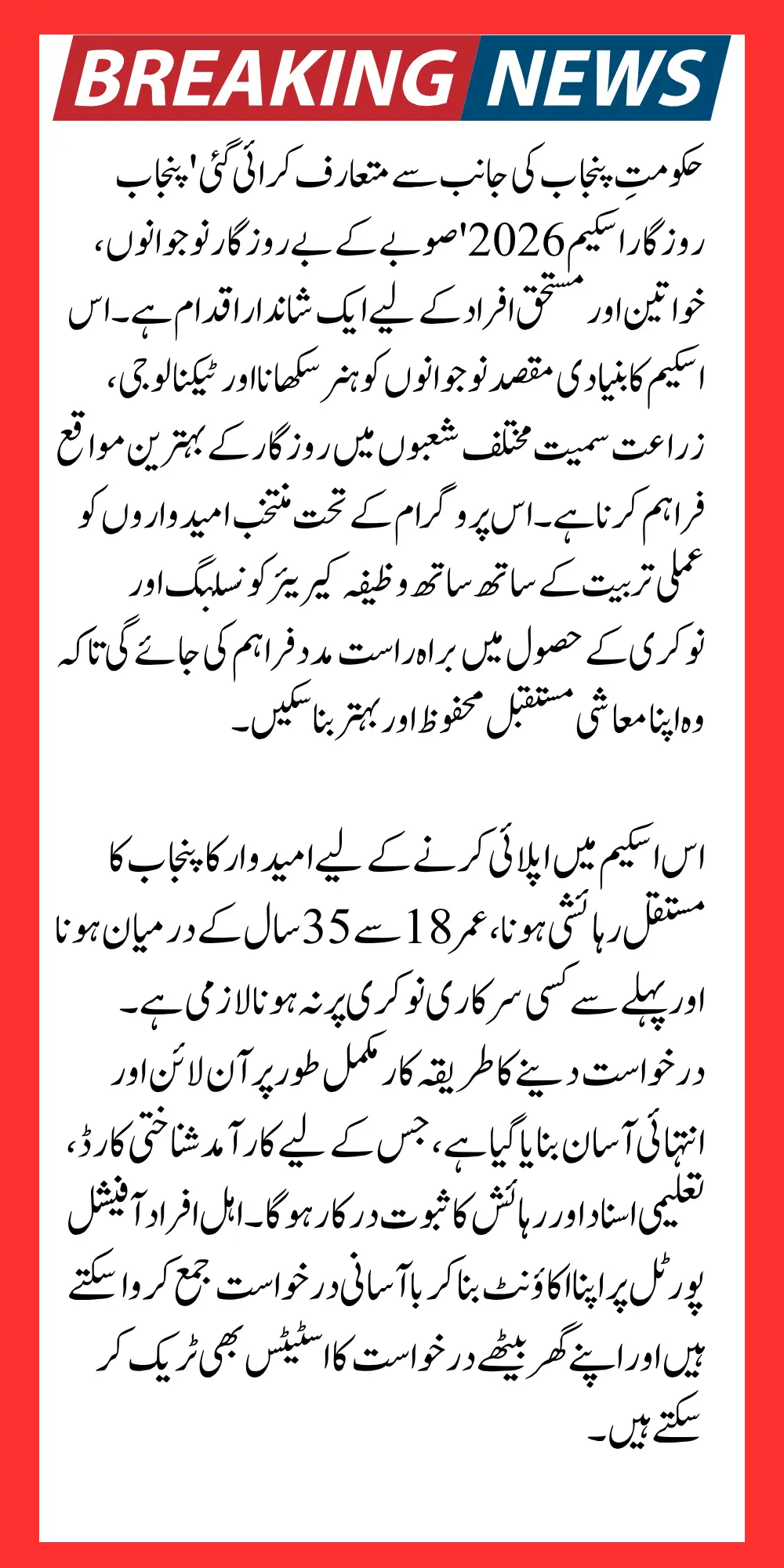 BREAKING NEWS

حکومتِ پنجاب کی جانب سے متعارف کرائی گئی 'پنجاب روزگار اسکیم 2026' صوبے کے بے روزگار نوجوانوں، خواتین اور مستحق افراد کے لیے ایک شاندار اقدام ہے۔ اس اسکیم کا بنیادی مقصد نوجوانوں کو ہنر سکھانا اور ٹیکنالوجی، زراعت سمیت مختلف شعبوں میں روزگار کے بہترین مواقع فراہم کرنا ہے۔ اس پروگرام کے تحت منتخب امیدواروں کو عملی تربیت کے ساتھ ساتھ وظیفہ کیریئر کونسلنگ اور نوکری کے حصول میں براہ راست مدد فراہم کی جائے گی تاکہ وہ اپنا معاشی مستقبل محفوظ اور بہتر بنا سکیں۔

اس اسکیم میں اپلائی کرنے کے لیے امیدوار کا پنجاب کا مستقل رہائشی ہونا، عمر 18 سے 35 سال کے درمیان ہونا اور پہلے سے کسی سرکاری نوکری پر نہ ہونا لازمی ہے۔ درخواست دینے کا طریقہ کار مکمل طور پر آن لائن اور انتہائی آسان بنایا گیا ہے، جس کے لیے کارآمد شناختی کارڈ، تعلیمی اسناد اور رہائش کا ثبوت درکار ہوگا۔ اہل افراد آفیشل پورٹل پر اپنا اکاؤنٹ بنا کر باآسانی درخواست جمع کروا سکتے ہیں اور اپنے گھر بیٹھے درخواست کا اسٹیٹس بھی ٹریک کر سکتے ہیں۔